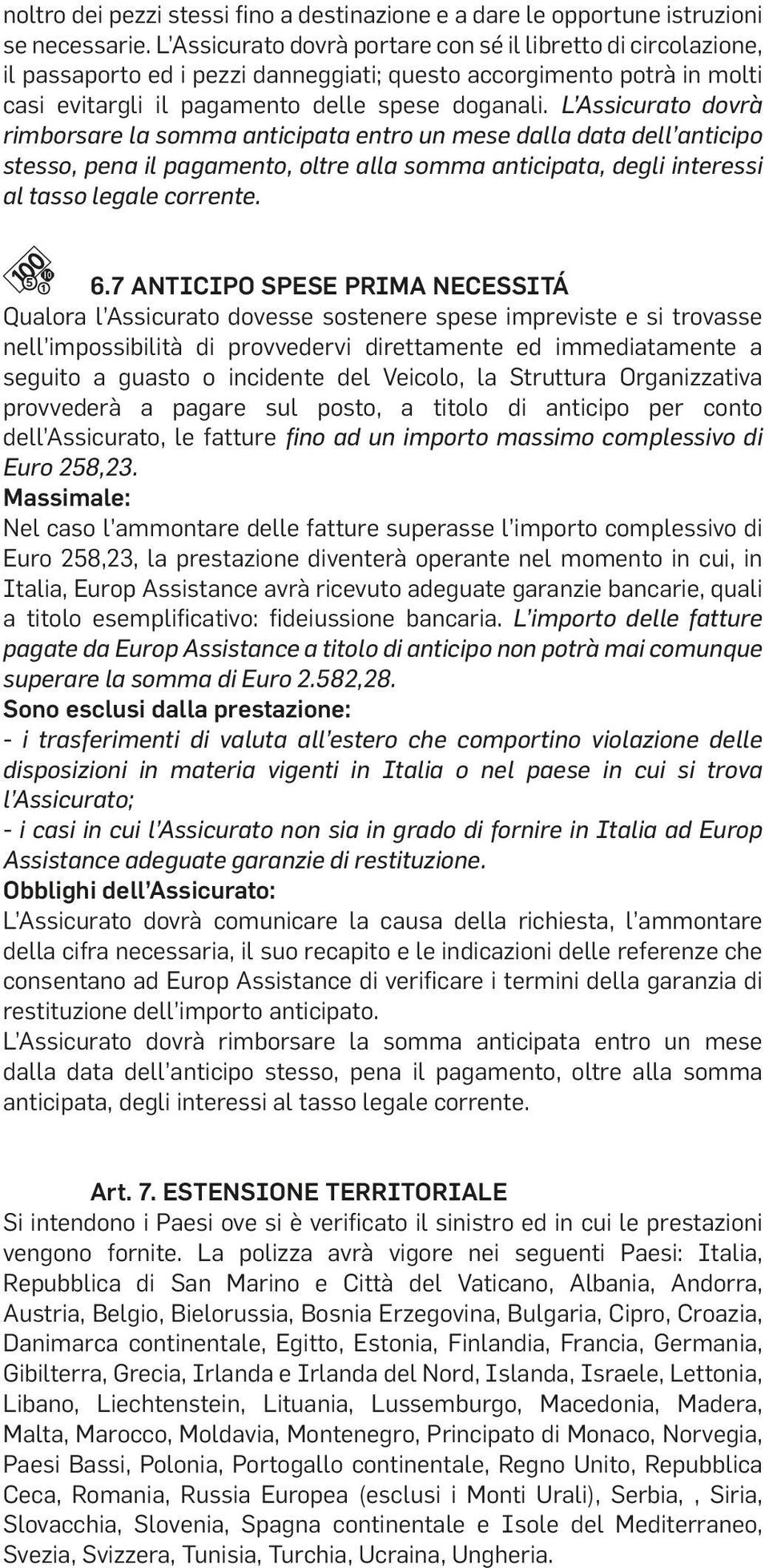 noltro dei pezzi stessi fino a destinazione e a dare le opportune istruzioni se necessarie. L'Assicurato dovrà portare con sé il libretto di circolazione, il passaporto ed i pezzi danneggiati; questo accorgimento potrà in molti casi evitargli il pagamento delle spese doganali. L'Assicurato dovrà rimborsare la somma anticipata entro un mese dalla data dell'anticipo stesso, pena il pagamento, oltre alla somma anticipata, degli interessi al tasso legale corrente.

100 5 10 1

6.7 ANTICIPO SPESE PRIMA NECESSITÁ
Qualora l'Assicurato dovesse sostenere spese impreviste e si trovasse nell'impossibilità di provvedervi direttamente ed immediatamente a seguito a guasto o incidente del Veicolo, la Struttura Organizzativa provvederà a pagare sul posto, a titolo di anticipo per conto dell'Assicurato, le fatture fino ad un importo massimo complessivo di Euro 258,23.
Massimale:
Nel caso l'ammontare delle fatture superasse l'importo complessivo di Euro 258,23, la prestazione diventerà operante nel momento in cui, in Italia, Europ Assistance avrà ricevuto adeguate garanzie bancarie, quali a titolo esemplificativo: fideiussione bancaria. L'importo delle fatture pagate da Europ Assistance a titolo di anticipo non potrà mai comunque superare la somma di Euro 2.582,28.
Sono esclusi dalla prestazione:
- i trasferimenti di valuta all'estero che comportino violazione delle disposizioni in materia vigenti in Italia o nel paese in cui si trova l'Assicurato;
- i casi in cui l'Assicurato non sia in grado di fornire in Italia ad Europ Assistance adeguate garanzie di restituzione.
Obblighi dell'Assicurato:
L'Assicurato dovrà comunicare la causa della richiesta, l'ammontare della cifra necessaria, il suo recapito e le indicazioni delle referenze che consentano ad Europ Assistance di verificare i termini della garanzia di restituzione dell'importo anticipato.
L'Assicurato dovrà rimborsare la somma anticipata entro un mese dalla data dell'anticipo stesso, pena il pagamento, oltre alla somma anticipata, degli interessi al tasso legale corrente.

Art. 7. ESTENSIONE TERRITORIALE
Si intendono i Paesi ove si è verificato il sinistro ed in cui le prestazioni vengono fornite. La polizza avrà vigore nei seguenti Paesi: Italia, Repubblica di San Marino e Città del Vaticano, Albania, Andorra, Austria, Belgio, Bielorussia, Bosnia Erzegovina, Bulgaria, Cipro, Croazia, Danimarca continentale, Egitto, Estonia, Finlandia, Francia, Germania, Gibilterra, Grecia, Irlanda e Irlanda del Nord, Islanda, Israele, Lettonia, Libano, Liechtenstein, Lituania, Lussemburgo, Macedonia, Madera, Malta, Marocco, Moldavia, Montenegro, Principato di Monaco, Norvegia, Paesi Bassi, Polonia, Portogallo continentale, Regno Unito, Repubblica Ceca, Romania, Russia Europea (esclusi i Monti Urali), Serbia, , Siria, Slovacchia, Slovenia, Spagna continentale e Isole del Mediterraneo, Svezia, Svizzera, Tunisia, Turchia, Ucraina, Ungheria.